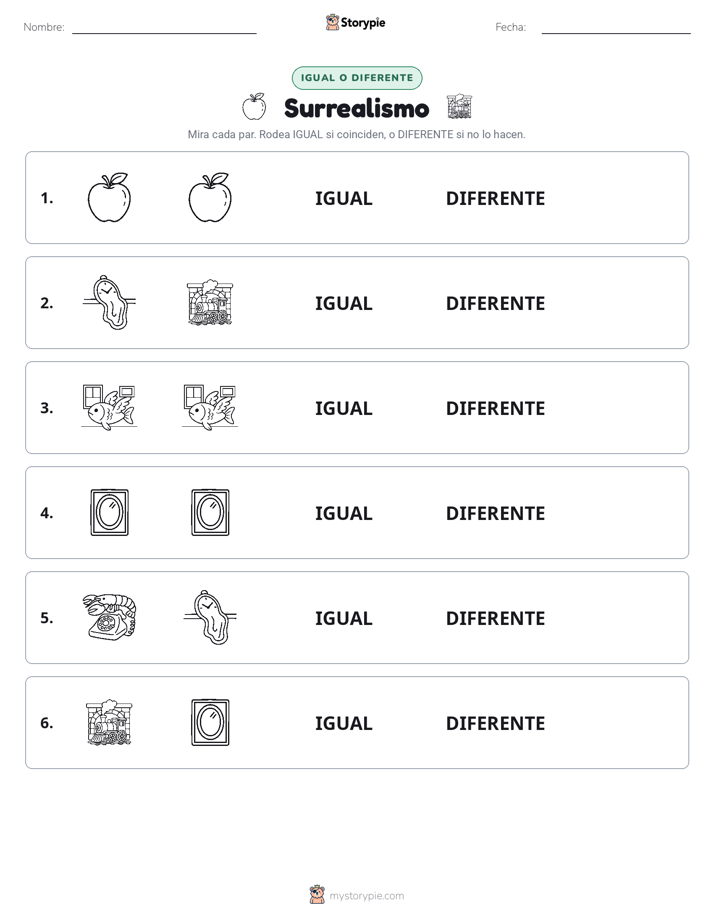 Nombre: ____ Storypie Fecha: ____

IGUAL O DIFERENTE

Surrealismo

Mira cada par. Rodea IGUAL si coinciden, o DIFERENTE si no lo hacen.

1. IGUAL DIFERENTE

2. IGUAL DIFERENTE

3. IGUAL DIFERENTE

4. IGUAL DIFERENTE

5. IGUAL DIFERENTE

6. IGUAL DIFERENTE

mystorypie.com